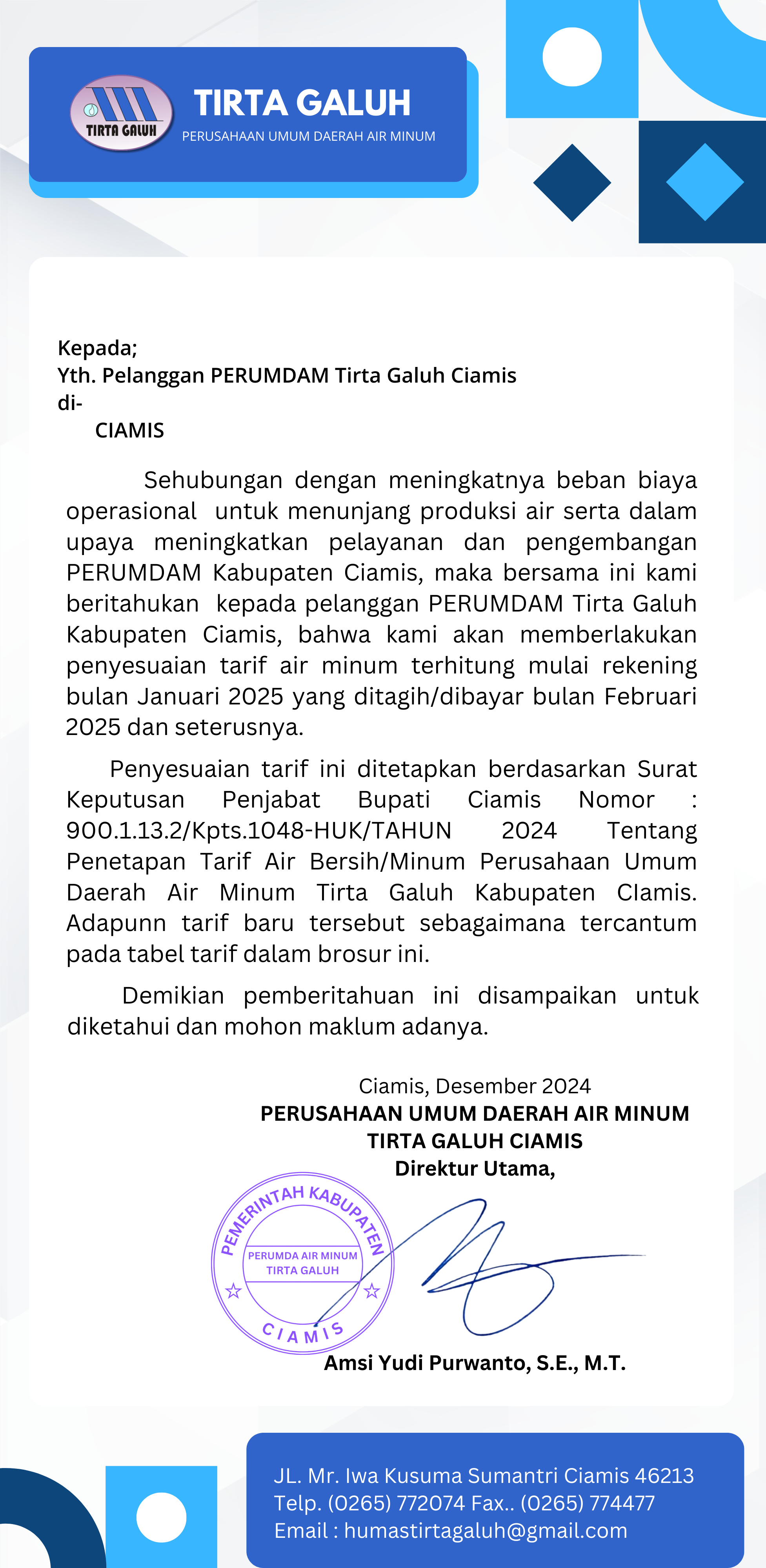 TIRTA GALUH

TIRTA GALUH
PERUSAHAAN UMUM DAERAH AIR MINUM

Kepada;
Yth. Pelanggan PERUMDAM Tirta Galuh Ciamis
di-
CIAMIS

Sehubungan dengan meningkatnya beban biaya operasional untuk menunjang produksi air serta dalam upaya meningkatkan pelayanan dan pengembangan PERUMDAM Kabupaten Ciamis, maka bersama ini kami beritahukan kepada pelanggan PERUMDAM Tirta Galuh Kabupaten Ciamis, bahwa kami akan memberlakukan penyesuaian tarif air minum terhitung mulai rekening bulan Januari 2025 yang ditagih/dibayar bulan Februari 2025 dan seterusnya.

Penyesuaian tarif ini ditetapkan berdasarkan Surat Keputusan Penjabat Bupati Ciamis Nomor : 900.1.13.2/Kpts.1048-HUK/TAHUN 2024 Tentang Penetapan Tarif Air Bersih/Minum Perusahaan Umum Daerah Air Minum Tirta Galuh Kabupaten CIamis. Adapunn tarif baru tersebut sebagaimana tercantum pada tabel tarif dalam brosur ini.

Demikian pemberitahuan ini disampaikan untuk diketahui dan mohon maklum adanya.

Ciamis, Desember 2024
PERUSAHAAN UMUM DAERAH AIR MINUM
TIRTA GALUH CIAMIS
Direktur Utama,

PEMERINTAH KABUPATEN
PERUMDA AIR MINUM
TIRTA GALUH
CIAMIS

Amsi Yudi Purwanto, S.E., M.T.

JL. Mr. Iwa Kusuma Sumantri Ciamis 46213
Telp. (0265) 772074 Fax.. (0265) 774477
Email : humastirtagaluh@gmail.com